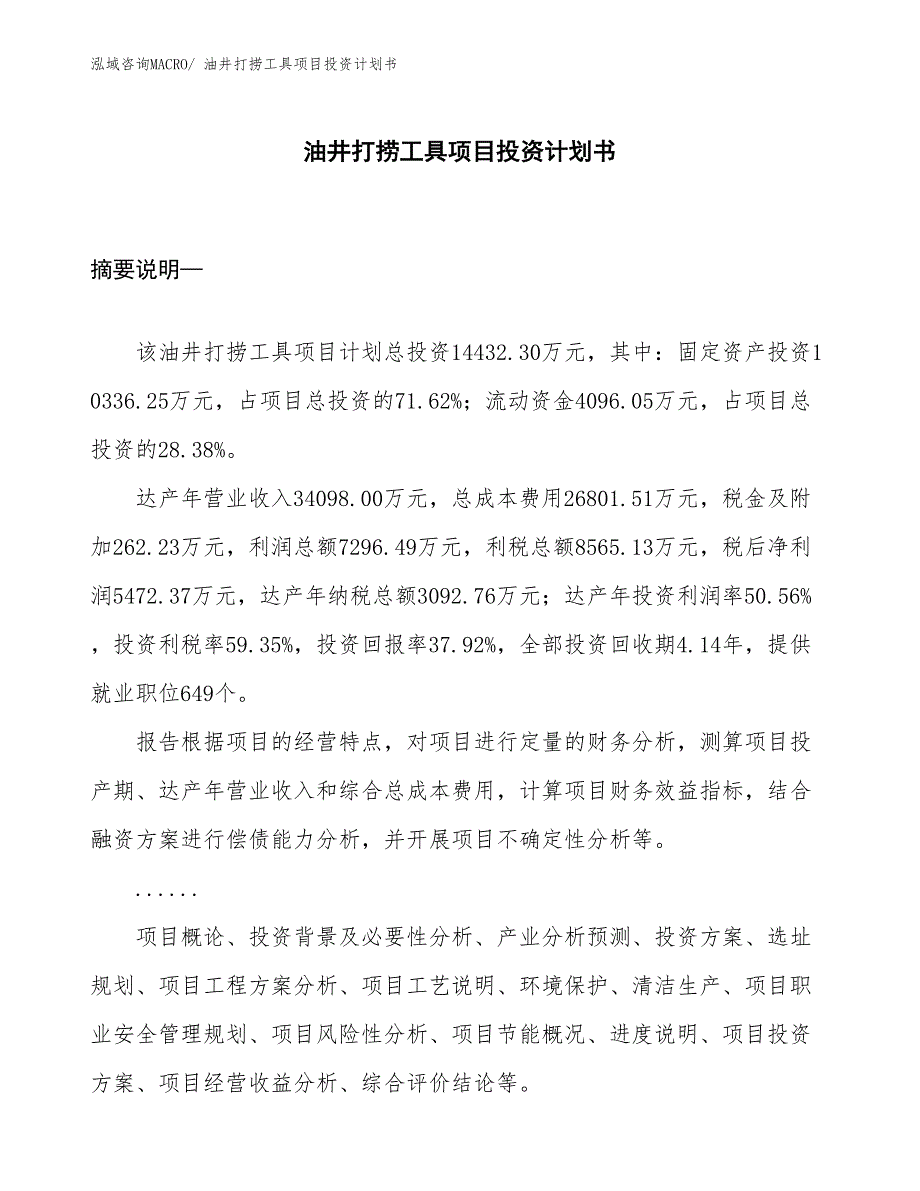 泓域咨询MACRO/ 油井打捞工具项目投资计划书

油井打捞工具项目投资计划书

摘要说明—

该油井打捞工具项目计划总投资14432.30万元，其中：固定资产投资10336.25万元，占项目总投资的71.62%；流动资金4096.05万元，占项目总投资的28.38%。

达产年营业收入34098.00万元，总成本费用26801.51万元，税金及附加262.23万元，利润总额7296.49万元，利税总额8565.13万元，税后净利润5472.37万元，达产年纳税总额3092.76万元；达产年投资利润率50.56%，投资利税率59.35%，投资回报率37.92%，全部投资回收期4.14年，提供就业职位649个。

报告根据项目的经营特点，对项目进行定量的财务分析，测算项目投产期、达产年营业收入和综合总成本费用，计算项目财务效益指标，结合融资方案进行偿债能力分析，并开展项目不确定性分析等。

......

项目概论、投资背景及必要性分析、产业分析预测、投资方案、选址规划、项目工程方案分析、项目工艺说明、环境保护、清洁生产、项目职业安全管理规划、项目风险性分析、项目节能概况、进度说明、项目投资方案、项目经营收益分析、综合评价结论等。